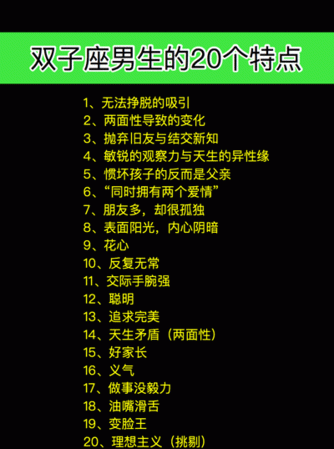 双子座男生的20个特点

1、无法挣脱的吸引
2、两面性导致的变化
3、抛弃旧友与结交新知
4、敏锐的观察力与天生的异性缘
5、惯坏孩子的反而是父亲
6、“同时拥有两个爱情”
7、朋友多，却很孤独
8、表面阳光，内心阴暗
9、花心
10、反复无常
11、交际手腕强
12、聪明
13、追求完美
14、天生矛盾（两面性）
15、好家长
16、义气
17、做事没毅力
18、油嘴滑舌
19、变脸王
20、理想主义（挑剔）